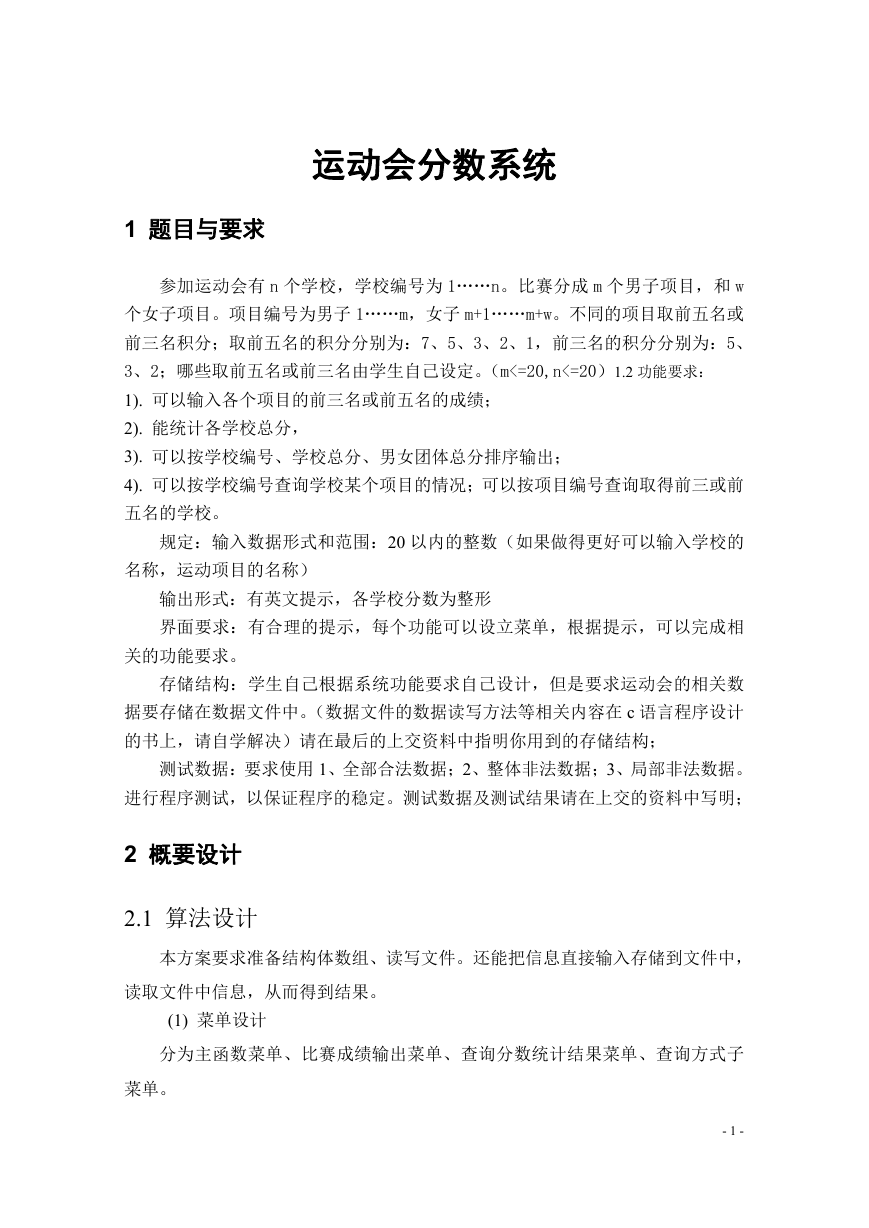 运动会分数系统

1 题目与要求

参加运动会有 n 个学校，学校编号为 1……n。比赛分成 m 个男子项目，和 w 个女子项目。项目编号为男子 1……m，女子 m+1……m+w。不同的项目取前五名或前三名积分；取前五名的积分分别为：7、5、3、2、1，前三名的积分分别为：5、3、2；哪些取前五名或前三名由学生自己设定。（m<=20,n<=20）1.2 功能要求：
1). 可以输入各个项目的前三名或前五名的成绩；
2). 能统计各学校总分，
3). 可以按学校编号、学校总分、男女团体总分排序输出；
4). 可以按学校编号查询学校某个项目的情况；可以按项目编号查询取得前三或前五名的学校。

规定：输入数据形式和范围：20 以内的整数（如果做得更好可以输入学校的名称，运动项目的名称）

输出形式：有英文提示，各学校分数为整形

界面要求：有合理的提示，每个功能可以设立菜单，根据提示，可以完成相关的功能要求。

存储结构：学生自己根据系统功能要求自己设计，但是要求运动会的相关数据要存储在数据文件中。（数据文件的数据读写方法等相关内容在 c 语言程序设计的书上，请自学解决）请在最后的上交资料中指明你用到的存储结构；

测试数据：要求使用 1、全部合法数据；2、整体非法数据；3、局部非法数据。进行程序测试，以保证程序的稳定。测试数据及测试结果请在上交的资料中写明；

2 概要设计

2.1 算法设计

本方案要求准备结构体数组、读写文件。还能把信息直接输入存储到文件中，读取文件中信息，从而得到结果。

(1) 菜单设计

分为主函数菜单、比赛成绩输出菜单、查询分数统计结果菜单、查询方式子菜单。

- 1 -